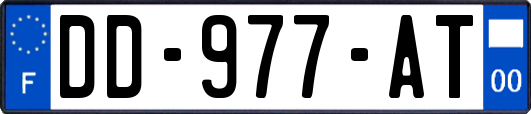 F
DD-977-AT
00